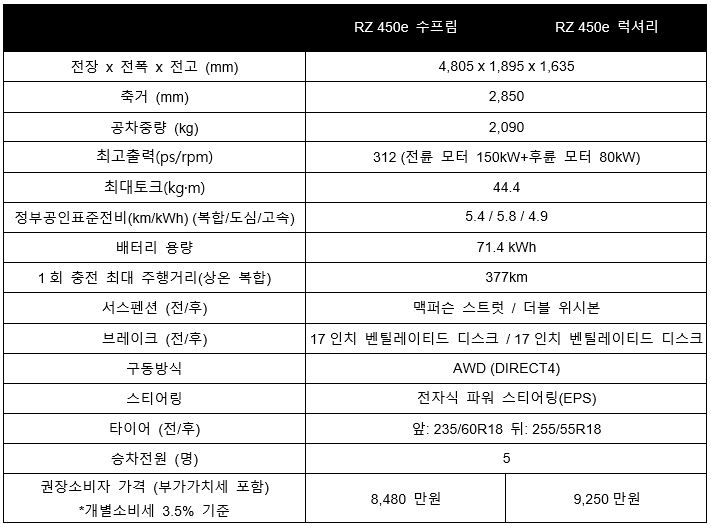 | | RZ 450e 수프림 | RZ 450e 럭셔리 |
|---|---|---|
| 전장 x 전폭 x 전고 (mm) | 4,805 x 1,895 x 1,635 | |
| 축거 (mm) | 2,850 | |
| 공차중량 (kg) | 2,090 | |
| 최고출력(ps/rpm) | 312 (전륜 모터 150kW+후륜 모터 80kW) | |
| 최대토크(kg·m) | 44.4 | |
| 정부공인표준전비(km/kWh) (복합/도심/고속) | 5.4 / 5.8 / 4.9 | |
| 배터리 용량 | 71.4 kWh | |
| 1 회 충전 최대 주행거리(상온 복합) | 377km | |
| 서스펜션 (전/후) | 맥퍼슨 스트럿 / 더블 위시본 | |
| 브레이크 (전/후) | 17 인치 벤틸레이티드 디스크 / 17 인치 벤틸레이티드 디스크 | |
| 구동방식 | AWD (DIRECT4) | |
| 스티어링 | 전자식 파워 스티어링(EPS) | |
| 타이어 (전/후) | 앞: 235/60R18 뒤: 255/55R18 | |
| 승차전원 (명) | 5 | |
| 권장소비자 가격 (부가가치세 포함) *개별소비세 3.5% 기준 | 8,480 만원 | 9,250 만원 |